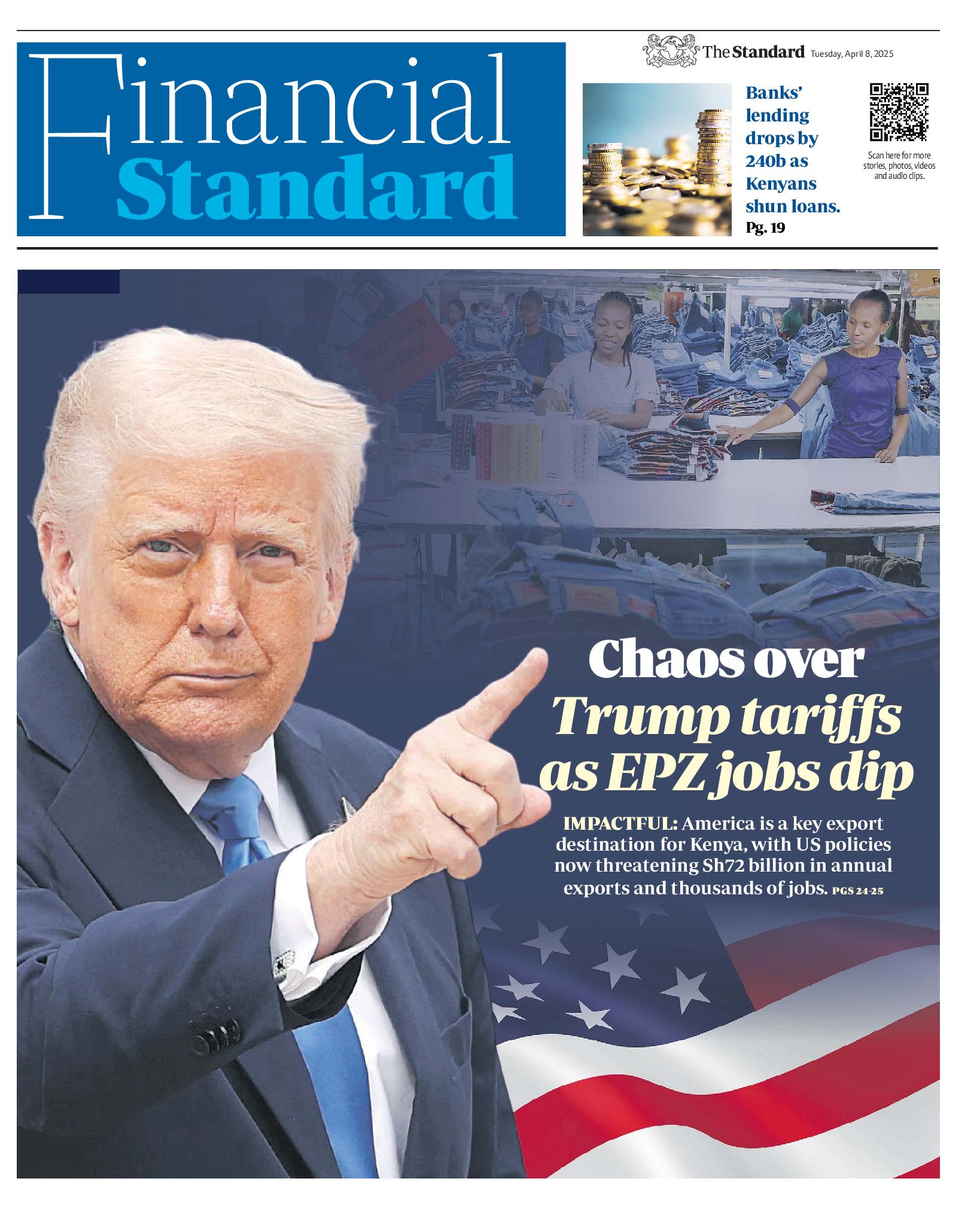 Financial Standard

The Standard Tuesday, April 8, 2025

Banks' lending drops by 240b as Kenyans shun loans. Pg. 19

Scan here for more stories, photos, videos and audio clips.

Chaos over Trump tariffs as EPZ jobs dip

IMPACTFUL: America is a key export destination for Kenya, with US policies now threatening Sh72 billion in annual exports and thousands of jobs. PGS 24-25